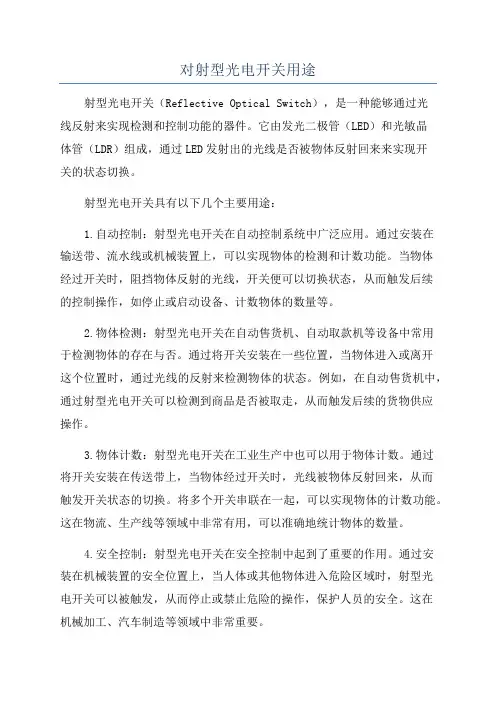 对射型光电开关用途

射型光电开关（Reflective Optical Switch），是一种能够通过光线反射来实现检测和控制功能的器件。它由发光二极管（LED）和光敏晶体管（LDR）组成，通过LED发射出的光线是否被物体反射回来来实现开关的状态切换。

射型光电开关具有以下几个主要用途：

1.自动控制：射型光电开关在自动控制系统中广泛应用。通过安装在输送带、流水线或机械装置上，可以实现物体的检测和计数功能。当物体经过开关时，阻挡物体反射的光线，开关便可以切换状态，从而触发后续的控制操作，如停止或启动设备、计数物体的数量等。

2.物体检测：射型光电开关在自动售货机、自动取款机等设备中常用于检测物体的存在与否。通过将开关安装在一些位置，当物体进入或离开这个位置时，通过光线的反射来检测物体的状态。例如，在自动售货机中，通过射型光电开关可以检测到商品是否被取走，从而触发后续的货物供应操作。

3.物体计数：射型光电开关在工业生产中也可以用于物体计数。通过将开关安装在传送带上，当物体经过开关时，光线被物体反射回来，从而触发开关状态的切换。将多个开关串联在一起，可以实现物体的计数功能。这在物流、生产线等领域中非常有用，可以准确地统计物体的数量。

4.安全控制：射型光电开关在安全控制中起到了重要的作用。通过安装在机械装置的安全位置上，当人体或其他物体进入危险区域时，射型光电开关可以被触发，从而停止或禁止危险的操作，保护人员的安全。这在机械加工、汽车制造等领域中非常重要。